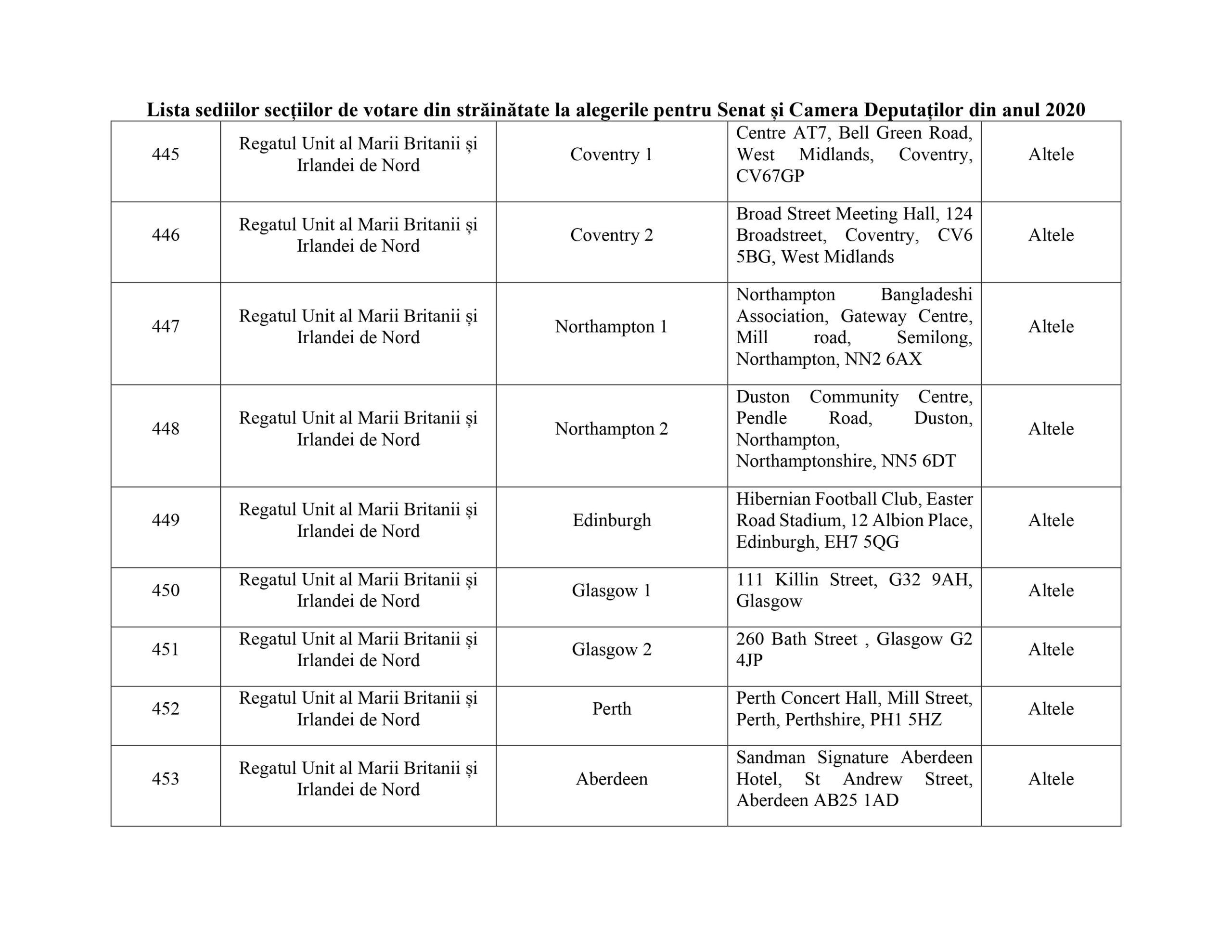 Lista sediilor secţiilor de votare din străinătate la alegerile pentru Senat şi Camera Deputaţilor din anul 2020

| | | | | |
|---|---|---|---|---|
| 445 | Regatul Unit al Marii Britanii și Irlandei de Nord | Coventry 1 | Centre AT7, Bell Green Road, West Midlands, Coventry, CV67GP | Altele |
| 446 | Regatul Unit al Marii Britanii și Irlandei de Nord | Coventry 2 | Broad Street Meeting Hall, 124 Broadstreet, Coventry, CV6 5BG, West Midlands | Altele |
| 447 | Regatul Unit al Marii Britanii și Irlandei de Nord | Northampton 1 | Northampton Bangladeshi Association, Gateway Centre, Mill road, Semilong, Northampton, NN2 6AX | Altele |
| 448 | Regatul Unit al Marii Britanii și Irlandei de Nord | Northampton 2 | Duston Community Centre, Pendle Road, Duston, Northampton, Northamptonshire, NN5 6DT | Altele |
| 449 | Regatul Unit al Marii Britanii și Irlandei de Nord | Edinburgh | Hibernian Football Club, Easter Road Stadium, 12 Albion Place, Edinburgh, EH7 5QG | Altele |
| 450 | Regatul Unit al Marii Britanii și Irlandei de Nord | Glasgow 1 | 111 Killin Street, G32 9AH, Glasgow | Altele |
| 451 | Regatul Unit al Marii Britanii și Irlandei de Nord | Glasgow 2 | 260 Bath Street , Glasgow G2 4JP | Altele |
| 452 | Regatul Unit al Marii Britanii și Irlandei de Nord | Perth | Perth Concert Hall, Mill Street, Perth, Perthshire, PH1 5HZ | Altele |
| 453 | Regatul Unit al Marii Britanii și Irlandei de Nord | Aberdeen | Sandman Signature Aberdeen Hotel, St Andrew Street, Aberdeen AB25 1AD | Altele |